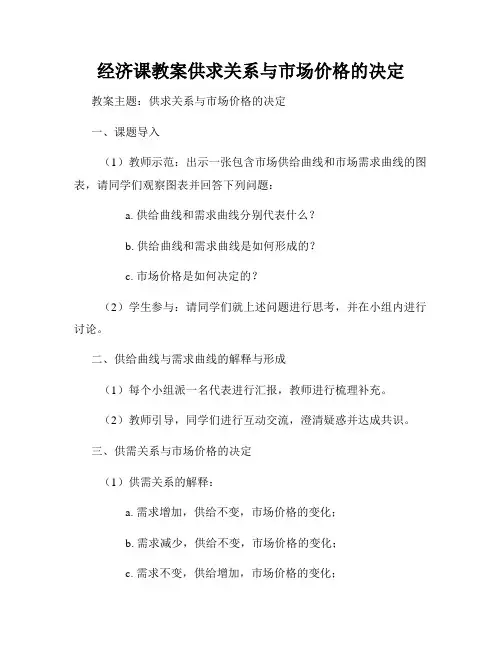 经济课教案供求关系与市场价格的决定

教案主题：供求关系与市场价格的决定

一、课题导入

（1）教师示范：出示一张包含市场供给曲线和市场需求曲线的图表，请同学们观察图表并回答下列问题：

a. 供给曲线和需求曲线分别代表什么？

b. 供给曲线和需求曲线是如何形成的？

c. 市场价格是如何决定的？

（2）学生参与：请同学们就上述问题进行思考，并在小组内进行讨论。

二、供给曲线与需求曲线的解释与形成

（1）每个小组派一名代表进行汇报，教师进行梳理补充。

（2）教师引导，同学们进行互动交流，澄清疑惑并达成共识。

三、供需关系与市场价格的决定

（1）供需关系的解释：

a. 需求增加，供给不变，市场价格的变化；

b. 需求减少，供给不变，市场价格的变化；

c. 需求不变，供给增加，市场价格的变化；